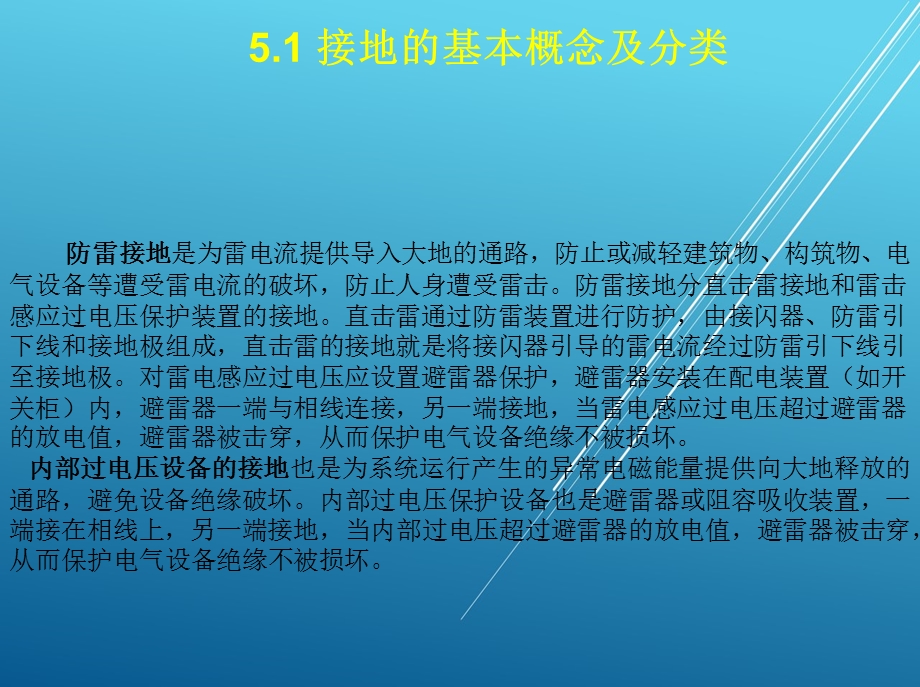 5.1 接地的基本概念及分类

防雷接地是为雷电流提供导入大地的通路，防止或减轻建筑物、构筑物、电气设备等遭受雷电流的破坏，防止人身遭受雷击。防雷接地分直击雷接地和雷击感应过电压保护装置的接地。直击雷通过防雷装置进行防护，由接闪器、防雷引下线和接地极组成，直击雷的接地就是将接闪器引导的雷电流经过防雷引下线引至接地极。对雷电感应过电压应设置避雷器保护，避雷器安装在配电装置（如开关柜）内，避雷器一端与相线连接，另一端接地，当雷电感应过电压超过避雷器的放电值，避雷器被击穿，从而保护电气设备绝缘不被损坏。

内部过电压设备的接地也是为系统运行产生的异常电磁能量提供向大地释放的通路，避免设备绝缘破坏。内部过电压保护设备也是避雷器或阻容吸收装置，一端接在相线上，另一端接地，当内部过电压超过避雷器的放电值，避雷器被击穿，从而保护电气设备绝缘不被损坏。